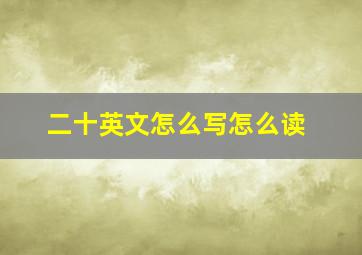 二十英文怎么写怎么读